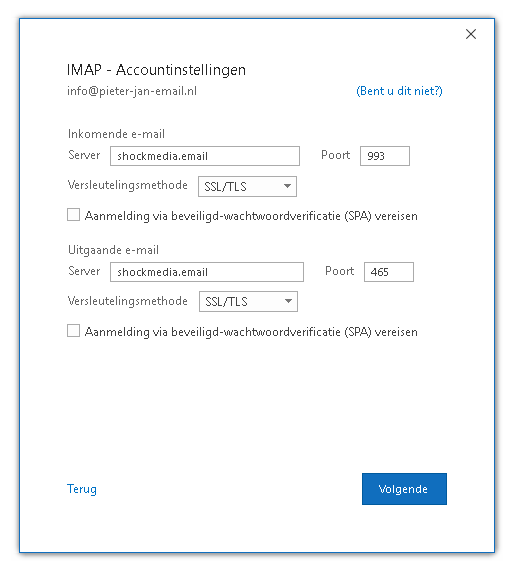 IMAP - Accountinstellingen

info@pieter-jan-email.nl (Bent u dit niet?)

Inkomende e-mail

Server shockmedia.email Poort 993

Versleutelingsmethode SSL/TLS

Aanmelding via beveiligd-wachtwoordverificatie (SPA) vereisen

Uitgaande e-mail

Server shockmedia.email Poort 465

Versleutelingsmethode SSL/TLS

Aanmelding via beveiligd-wachtwoordverificatie (SPA) vereisen

Terug

Volgende